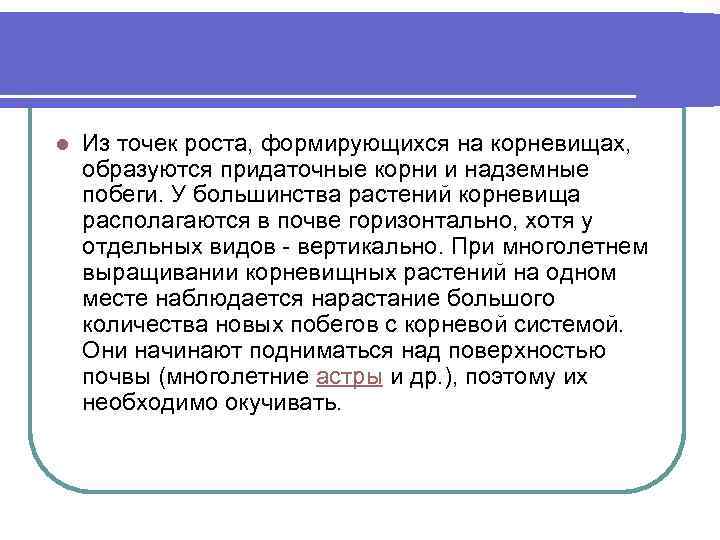 Из точек роста, формирующихся на корневищах, образуются придаточные корни и надземные побеги. У большинства растений корневища располагаются в почве горизонтально, хотя у отдельных видов - вертикально. При многолетнем выращивании корневищных растений на одном месте наблюдается нарастание большого количества новых побегов с корневой системой. Они начинают подниматься над поверхностью почвы (многолетние астры и др.), поэтому их необходимо окучивать.